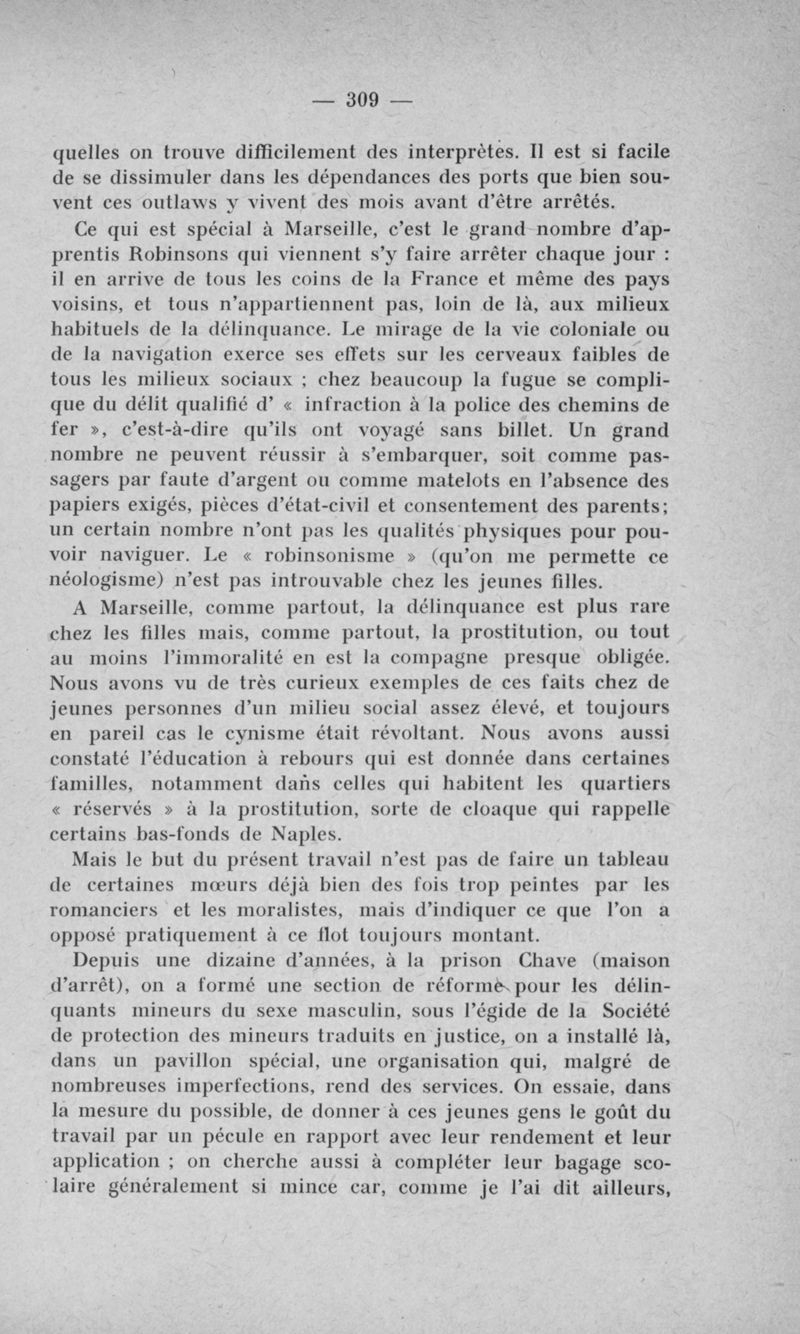 — 309 —

quelles on trouve difficilement des interprètes. Il est si facile de se dissimuler dans les dépendances des ports que bien souvent ces outlaws y vivent des mois avant d'être arrêtés.

Ce qui est spécial à Marseille, c'est le grand nombre d'apprentis Robinsons qui viennent s'y faire arrêter chaque jour : il en arrive de tous les coins de la France et même des pays voisins, et tous n'appartiennent pas, loin de là, aux milieux habituels de la délinquance. Le mirage de la vie coloniale ou de la navigation exerce ses effets sur les cerveaux faibles de tous les milieux sociaux ; chez beaucoup la fugue se complique du délit qualifié d' « infraction à la police des chemins de fer », c'est-à-dire qu'ils ont voyagé sans billet. Un grand nombre ne peuvent réussir à s'embarquer, soit comme passagers par faute d'argent ou comme matelots en l'absence des papiers exigés, pièces d'état-civil et consentement des parents; un certain nombre n'ont pas les qualités physiques pour pouvoir naviguer. Le « robinsonisme » (qu'on me permette ce néologisme) n'est pas introuvable chez les jeunes filles.

A Marseille, comme partout, la délinquance est plus rare chez les filles mais, comme partout, la prostitution, ou tout au moins l'immoralité en est la compagne presque obligée. Nous avons vu de très curieux exemples de ces faits chez de jeunes personnes d'un milieu social assez élevé, et toujours en pareil cas le cynisme était révoltant. Nous avons aussi constaté l'éducation à rebours qui est donnée dans certaines familles, notamment dans celles qui habitent les quartiers « réservés » à la prostitution, sorte de cloaque qui rappelle certains bas-fonds de Naples.

Mais le but du présent travail n'est pas de faire un tableau de certaines mœurs déjà bien des fois trop peintes par les romanciers et les moralistes, mais d'indiquer ce que l'on a opposé pratiquement à ce flot toujours montant.

Depuis une dizaine d'années, à la prison Chave (maison d'arrêt), on a formé une section de réforme pour les délinquants mineurs du sexe masculin, sous l'égide de la Société de protection des mineurs traduits en justice, on a installé là, dans un pavillon spécial, une organisation qui, malgré de nombreuses imperfections, rend des services. On essaie, dans la mesure du possible, de donner à ces jeunes gens le goût du travail par un pécule en rapport avec leur rendement et leur application ; on cherche aussi à compléter leur bagage scolaire généralement si mince car, comme je l'ai dit ailleurs,